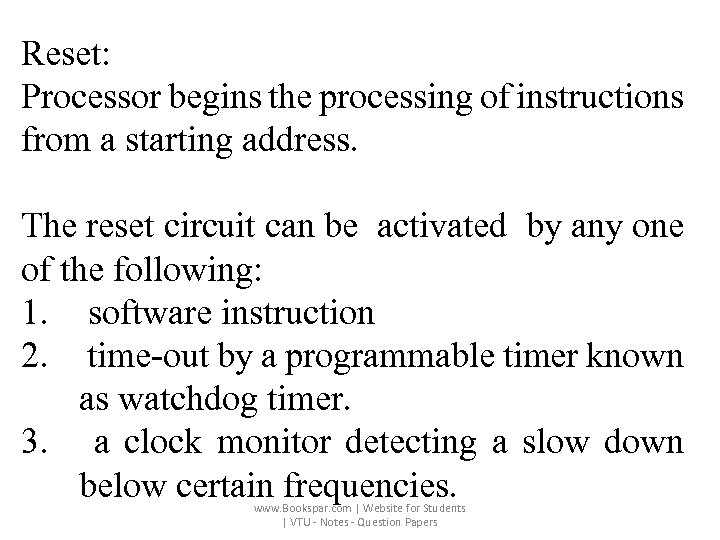 Reset:
Processor begins the processing of instructions from a starting address.

The reset circuit can be activated by any one of the following:
1. software instruction
2. time-out by a programmable timer known as watchdog timer.
3. a clock monitor detecting a slow down below certain frequencies.

www.Bookspar.com | Website for Students | VTU - Notes - Question Papers